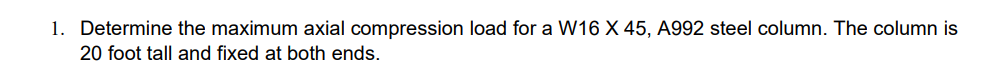 1. Determine the maximum axial compression load for a W16 X 45, A992 steel column. The column is 20 foot tall and fixed at both ends.